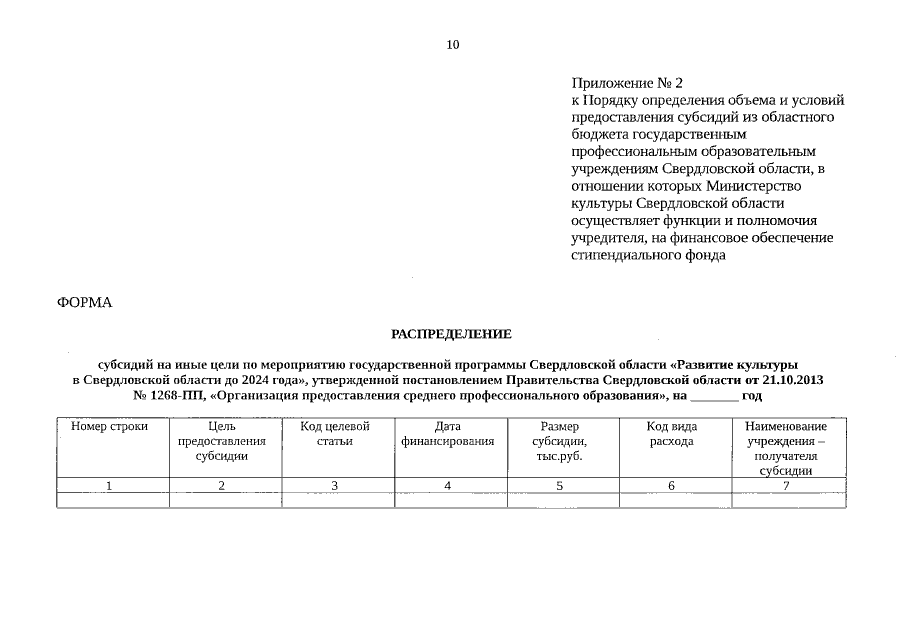 10

Приложение № 2
к Порядку определения объема и условий предоставления субсидий из областного бюджета государственным профессиональным образовательным учреждениям Свердловской области, в отношении которых Министерство культуры Свердловской области осуществляет функции и полномочия учредителя, на финансовое обеспечение стипендиального фонда

ФОРМА

РАСПРЕДЕЛЕНИЕ

субсидий на иные цели по мероприятию государственной программы Свердловской области «Развитие культуры в Свердловской области до 2024 года», утвержденной постановлением Правительства Свердловской области от 21.10.2013 № 1268-ПП, «Организация предоставления среднего профессионального образования», на _______ год

| Номер строки | Цель предоставления субсидии | Код целевой статьи | Дата финансирования | Размер субсидии, тыс.руб. | Код вида расхода | Наименование учреждения – получателя субсидии |
|---|---|---|---|---|---|---|
| 1 | 2 | 3 | 4 | 5 | 6 | 7 |
| | | | | | | |